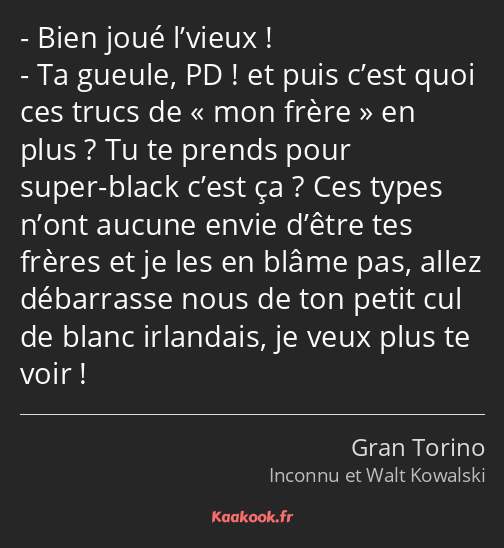 - Bien joué l’vieux !
- Ta gueule, PD ! et puis c’est quoi ces trucs de « mon frère » en plus ? Tu te prends pour super-black c’est ça ? Ces types n’ont aucune envie d’être tes frères et je les en blâme pas, allez débarrasse nous de ton petit cul de blanc irlandais, je veux plus te voir !

Gran Torino
Inconnu et Walt Kowalski

Kaakook.fr